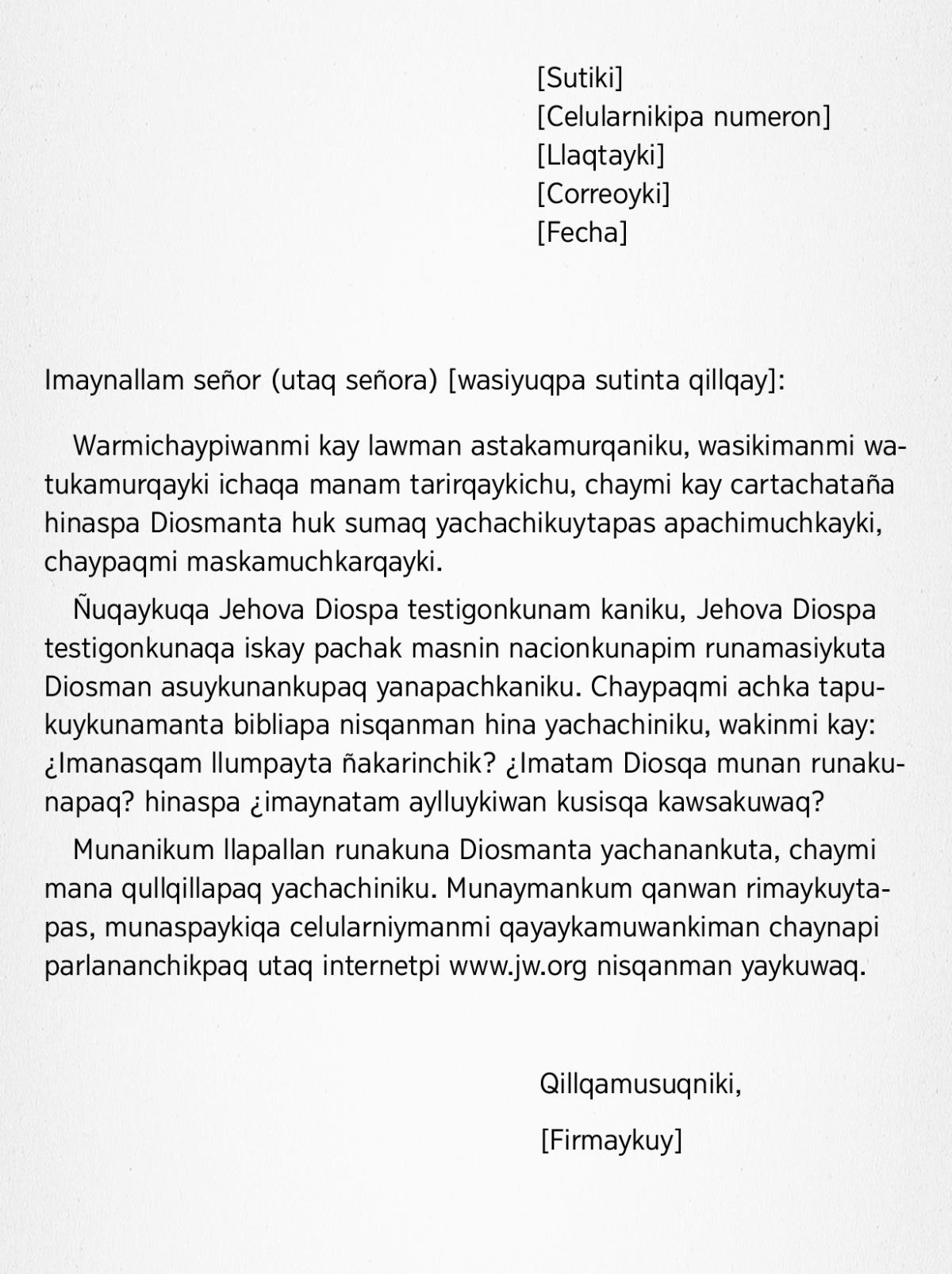 [Sutiki]
[Celularnikipa numeron]
[Llaqtayki]
[Correoyki]
[Fecha]

Imaynallam señor (utaq señora) [wasiyuqpa sutinta qillqay]:

Warmichaypiwanmi kay lawman astakamurqaniku, wasikimanmi watukamurqayki ichaqa manam tarirqaykichu, chaymi kay cartachataña hinaspa Diosmanta huk sumaq yachachikuytapas apachimuchkayki, chaypaqmi maskamuchkarqayki.

Ñuqaykuqa Jehova Diospa testigonkunam kaniku, Jehova Diospa testigonkunaqa iskay pachak masnin nacionkunapim runamasiykuta Diosman asuykunankupaq yanapachkaniku. Chaypaqmi achka tapukuykunamanta bibliapa nisqanman hina yachachiniku, wakinmi kay: ¿Imanasqam llumpayta ñakarinchik? ¿Imatam Diosqa munan runakunapaq? hinaspa ¿imaynatam aylluykiwan kusisqa kawsakuwaq?

Munanikum llapallan runakuna Diosmanta yachanankuta, chaymi mana qullqillapaq yachachiniku. Munaymankum qanwan rimaykuytapas, munaspaykiqa celularniymanmi qayaykamuwankiman chaynapi parlananchikpaq utaq internetpi www.jw.org nisqanman yaykuwaq.

Qillqamusuqniki,

[Firmaykuy]